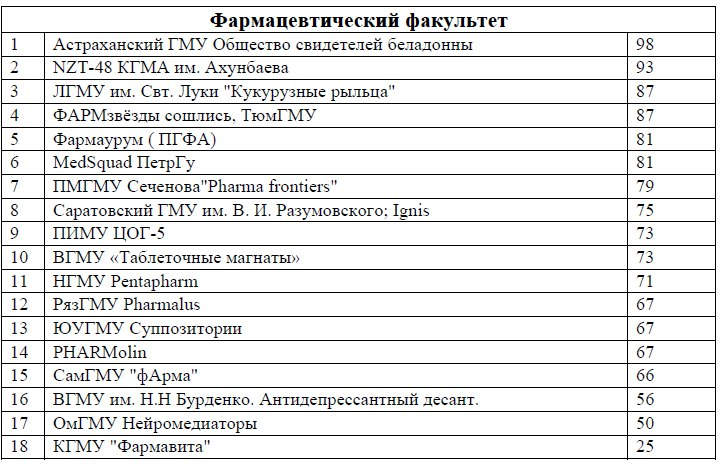 | Фармацевтический факультет | | |
|---|---|---|
| 1 | Астраханский ГМУ Общество свидетелей беладонны | 98 |
| 2 | NZT-48 КГМА им. Ахунбаева | 93 |
| 3 | ЛГМУ им. Свт. Луки "Кукурузные рыльца" | 87 |
| 4 | ФАРМзвёзды сошлись, ТюмГМУ | 87 |
| 5 | Фармаурум ( ПГФА) | 81 |
| 6 | MedSquad ПетрГу | 81 |
| 7 | ПМГМУ Сеченова"Pharma frontiers" | 79 |
| 8 | Саратовский ГМУ им. В. И. Разумовского; Ignis | 75 |
| 9 | ПИМУ ЦОГ-5 | 73 |
| 10 | ВГМУ «Таблеточные магнаты» | 73 |
| 11 | НГМУ Pentapharm | 71 |
| 12 | РязГМУ Pharmalus | 67 |
| 13 | ЮУГМУ Суппозитории | 67 |
| 14 | PHARMolin | 67 |
| 15 | СамГМУ "фАрма" | 66 |
| 16 | ВГМУ им. Н.Н Бурденко. Антидепрессантный десант. | 56 |
| 17 | ОмГМУ Нейромедиаторы | 50 |
| 18 | КГМУ "Фармавита" | 25 |